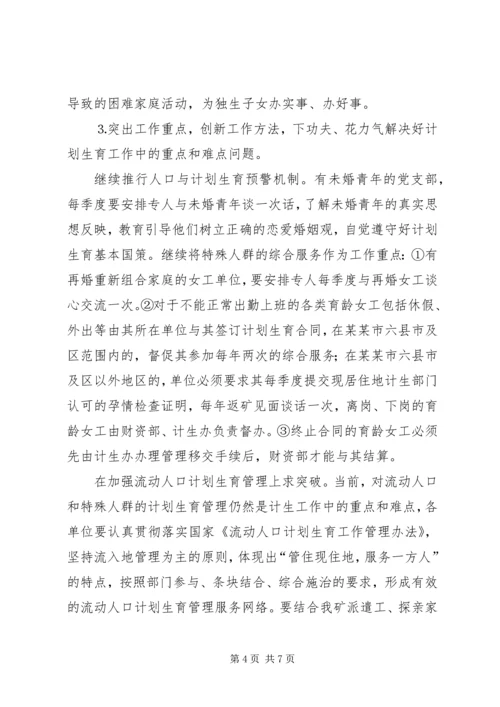 导致的困难家庭活动，为独生子女办实事、办好事。

3.突出工作重点，创新工作方法，下功夫、花力气解决好计划生育工作中的重点和难点问题。

继续推行人口与计划生育预警机制。有未婚青年的党支部，每季度要安排专人与未婚青年谈一次话，了解未婚青年的真实思想反映，教育引导他们树立正确的恋爱婚姻观，自觉遵守好计划生育基本国策。继续将特殊人群的综合服务作为工作重点：①有再婚重新组合家庭的女工单位，要安排专人每季度与再婚女工谈心交流一次。②对于不能正常出勤上班的各类育龄女工包括休假、外出等由其所在单位与其签订计划生育合同，在某某市六县市及区范围内的，督促其参加每年两次的综合服务；在某某市六县市及区以外地区的，单位必须要求其每季度提交现居住地计生部门认可的孕情检查证明，每年返矿见面谈话一次，离岗、下岗的育龄女工由财资部、计生办负责督办。③终止合同的育龄女工必须先由计生办办理管理移交手续后，财资部才能与其结算。

在加强流动人口计划生育管理上求突破。当前，对流动人口和特殊人群的计划生育管理仍然是计生工作中的重点和难点，各单位要认真贯彻落实国家《流动人口计划生育工作管理办法》，坚持流入地管理为主的原则，体现出“管住现住地，服务一方人”的特点，按照部门参与、条块结合、综合施治的要求，形成有效的流动人口计划生育管理服务网络。要结合我矿派遣工、探亲家

第 4 页 共 7 页